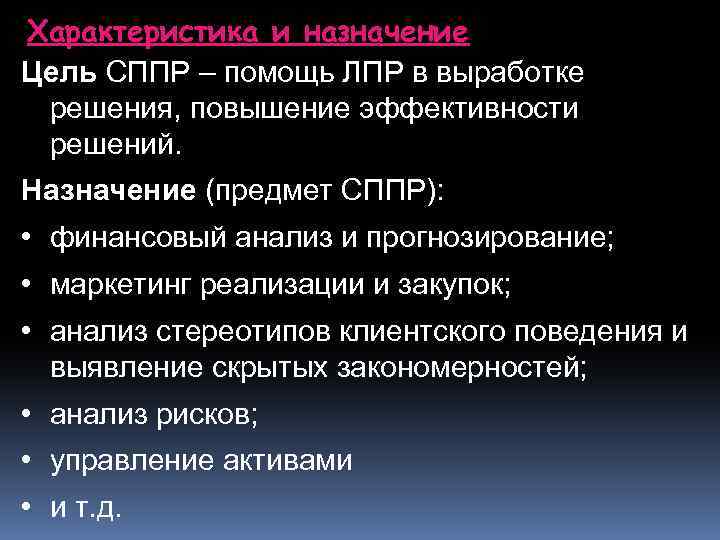 Характеристика и назначение

Цель СППР – помощь ЛПР в выработке решения, повышение эффективности решений.

Назначение (предмет СППР):

• финансовый анализ и прогнозирование;
• маркетинг реализации и закупок;
• анализ стереотипов клиентского поведения и выявление скрытых закономерностей;
• анализ рисков;
• управление активами
• и т.д.